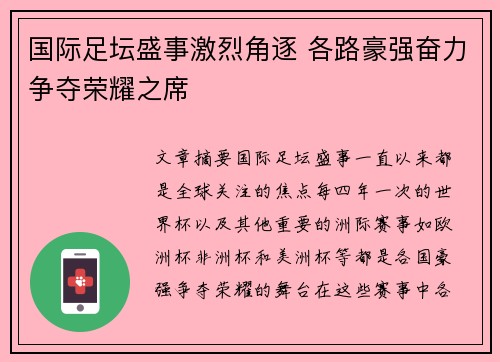 国际足坛盛事激烈角逐 各路豪强奋力争夺荣耀之席

文章摘要国际足坛盛事一直以来都是全球关注的焦点每四年一次的世界杯以及其他重要的洲际赛事如欧洲杯非洲杯和美洲杯等都是各国豪强争夺荣耀的舞台在这些赛事中各